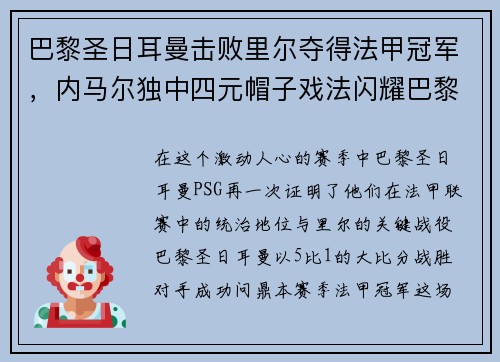 巴黎圣日耳曼击败里尔夺得法甲冠军，内马尔独中四元帽子戏法闪耀巴黎

在这个激动人心的赛季中巴黎圣日耳曼PSG再一次证明了他们在法甲联赛中的统治地位与里尔的关键战役巴黎圣日耳曼以5比1的大比分战胜对手成功问鼎本赛季法甲冠军这场